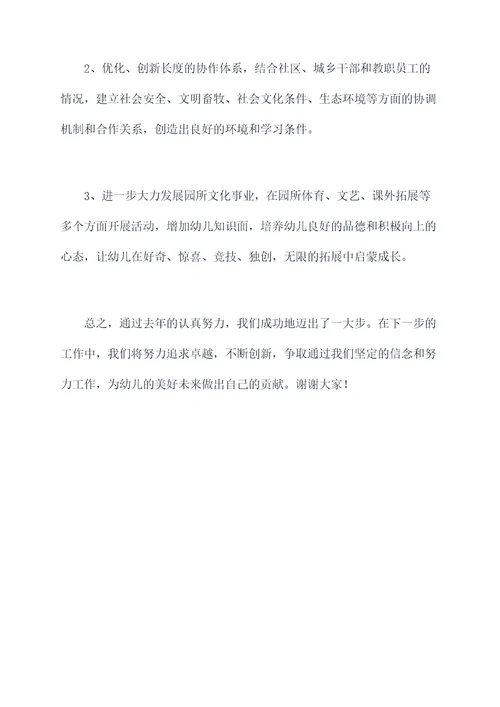 2、优化、创新长度的协作体系，结合社区、城乡干部和教职员工的情况，建立社会安全、文明畜牧、社会文化条件、生态环境等方面的协调机制和合作关系，创造出良好的环境和学习条件。

3、进一步大力发展园所文化事业，在园所体育、文艺、课外拓展等多个方面开展活动，增加幼儿知识面，培养幼儿良好的品德和积极向上的心态，让幼儿在好奇、惊喜、竞技、独创，无限的拓展中启蒙成长。

总之，通过去年的认真努力，我们成功地迈出了一大步。在下一步的工作中，我们将努力追求卓越，不断创新，争取通过我们坚定的信念和努力工作，为幼儿的美好未来做出自己的贡献。谢谢大家！